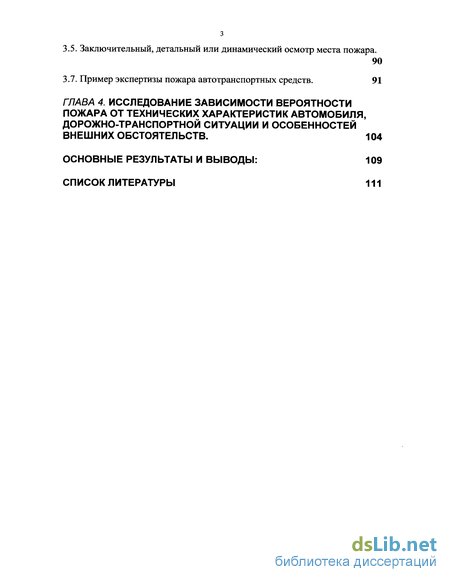 3

3.5. Заключительный, детальный или динамический осмотр места пожара. 90

3.7. Пример экспертизы пожара автотранспортных средств. 91

ГЛАВА 4. ИССЛЕДОВАНИЕ ЗАВИСИМОСТИ ВЕРОЯТНОСТИ ПОЖАРА ОТ ТЕХНИЧЕСКИХ ХАРАКТЕРИСТИК АВТОМОБИЛЯ, ДОРОЖНО-ТРАНСПОРТНОЙ СИТУАЦИИ И ОСОБЕННОСТЕЙ ВНЕШНИХ ОБСТОЯТЕЛЬСТВ. 104

ОСНОВНЫЕ РЕЗУЛЬТАТЫ И ВЫВОДЫ: 109

СПИСОК ЛИТЕРАТУРЫ 111

dsLib.net
библиотека диссертаций